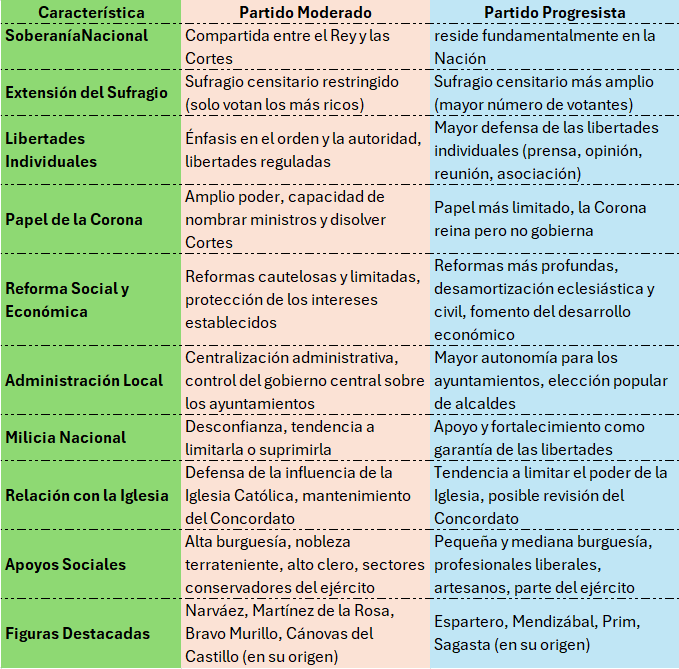 | Característica | Partido Moderado | Partido Progresista |
|---|---|---|
| SoberaníaNacional | Compartida entre el Rey y las Cortes | reside fundamentalmente en la Nación |
| Extensión del Sufragio | Sufragio censitario restringido (solo votan los más ricos) | Sufragio censitario más amplio (mayor número de votantes) |
| Libertades Individuales | Énfasis en el orden y la autoridad, libertades reguladas | Mayor defensa de las libertades individuales (prensa, opinión, reunión, asociación) |
| Papel de la Corona | Amplio poder, capacidad de nombrar ministros y disolver Cortes | Papel más limitado, la Corona reina pero no gobierna |
| Reforma Social y Económica | Reformas cautelosas y limitadas, protección de los intereses establecidos | Reformas más profundas, desamortización eclesiástica y civil, fomento del desarrollo económico |
| Administración Local | Centralización administrativa, control del gobierno central sobre los ayuntamientos | Mayor autonomía para los ayuntamientos, elección popular de alcaldes |
| Milicia Nacional | Desconfianza, tendencia a limitarla o suprimirla | Apoyo y fortalecimiento como garantía de las libertades |
| Relación con la Iglesia | Defensa de la influencia de la Iglesia Católica, mantenimiento del Concordato | Tendencia a limitar el poder de la Iglesia, posible revisión del Concordato |
| Apoyos Sociales | Alta burguesía, nobleza terrateniente, alto clero, sectores conservadores del ejército | Pequeña y mediana burguesía, profesionales liberales, artesanos, parte del ejército |
| Figuras Destacadas | Narváez, Martínez de la Rosa, Bravo Murillo, Cánovas del Castillo (en su origen) | Espartero, Mendizábal, Prim, Sagasta (en su origen) |